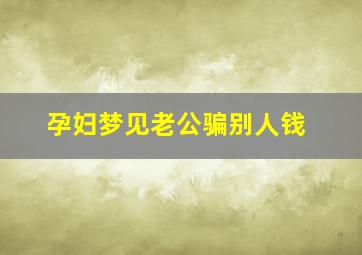 孕妇梦见老公骗别人钱